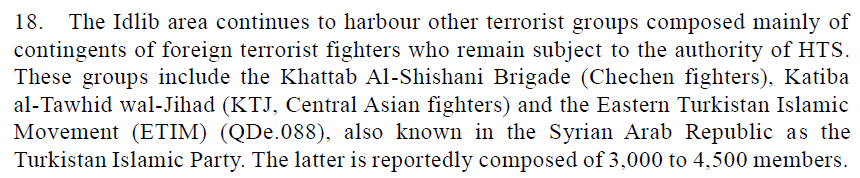 18. The Idlib area continues to harbour other terrorist groups composed mainly of contingents of foreign terrorist fighters who remain subject to the authority of HTS. These groups include the Khattab Al-Shishani Brigade (Chechen fighters), Katiba al-Tawhid wal-Jihad (KTJ, Central Asian fighters) and the Eastern Turkistan Islamic Movement (ETIM) (QDe.088), also known in the Syrian Arab Republic as the Turkistan Islamic Party. The latter is reportedly composed of 3,000 to 4,500 members.